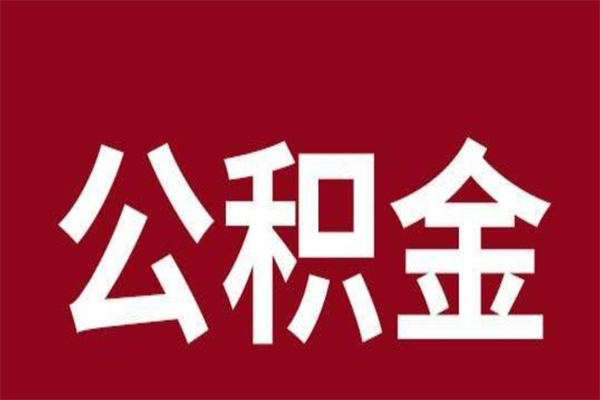 公积金